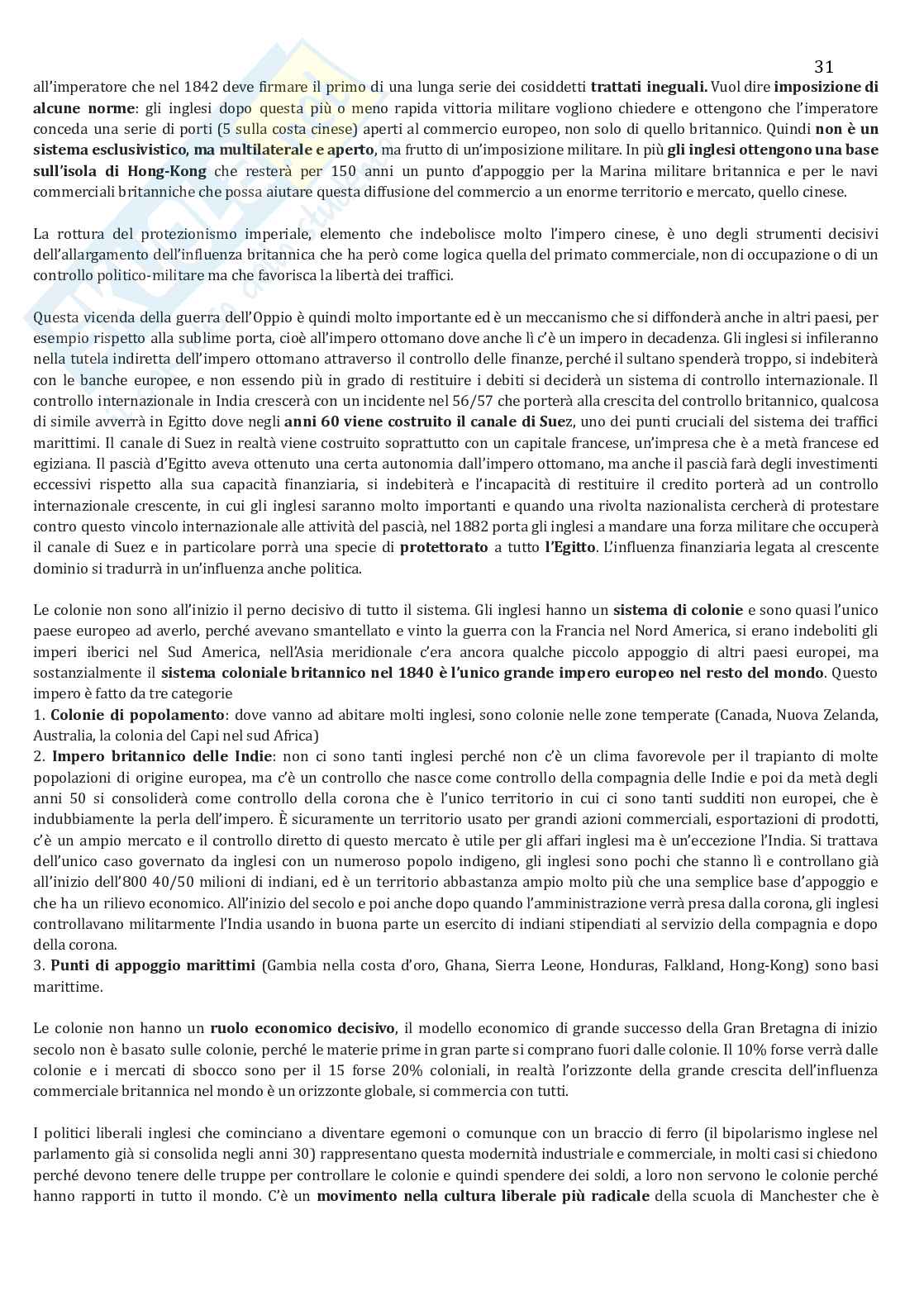 31

all'imperatore che nel 1842 deve firmare il primo di una lunga serie dei cosiddetti trattati ineguali. Vuol dire imposizione di alcune norme: gli inglesi dopo questa più o meno rapida vittoria militare vogliono chiedere e ottengono che l'imperatore conceda una serie di porti (5 sulla costa cinese) aperti al commercio europeo, non solo di quello britannico. Quindi non è un sistema esclusivistico, ma multilaterale e aperto, ma frutto di un'imposizione militare. In più gli inglesi ottengono una base sull'isola di Hong-Kong che resterà per 150 anni un punto d'appoggio per la Marina militare britannica e per le navi commerciali britanniche che possa aiutare questa diffusione del commercio a un enorme territorio e mercato, quello cinese.

La rottura del protezionismo imperiale, elemento che indebolisce molto l'impero cinese, è uno degli strumenti decisivi dell'allargamento dell'influenza britannica che ha però come logica quella del primato commerciale, non di occupazione o di un controllo politico-militare ma che favorisca la libertà dei traffici.

Questa vicenda della guerra dell'Oppio è quindi molto importante ed è un meccanismo che si diffonderà anche in altri paesi, per esempio rispetto alla sublime porta, cioè all'impero ottomano dove anche lì c'è un impero in decadenza. Gli inglesi si infileranno nella tutela indiretta dell'impero ottomano attraverso il controllo delle finanze, perché il sultano spenderà troppo, si indebiterà con le banche europee, e non essendo più in grado di restituire i debiti si deciderà un sistema di controllo internazionale. Il controllo internazionale in India crescerà con un incidente nel 56/57 che porterà alla crescita del controllo britannico, qualcosa di simile avverrà in Egitto dove negli anni 60 viene costruito il canale di Suez, uno dei punti cruciali del sistema dei traffici marittimi. Il canale di Suez in realtà viene costruito soprattutto con un capitale francese, un'impresa che è a metà francese ed egiziana. Il pascià d'Egitto aveva ottenuto una certa autonomia dall'impero ottomano, ma anche il pascià farà degli investimenti eccessivi rispetto alla sua capacità finanziaria, si indebiterà e l'incapacità di restituire il credito porterà ad un controllo internazionale crescente, in cui gli inglesi saranno molto importanti e quando una rivolta nazionalista cercherà di protestare contro questo vincolo internazionale alle attività del pascià, nel 1882 porta gli inglesi a mandare una forza militare che occuperà il canale di Suez e in particolare porrà una specie di protettorato a tutto l'Egitto. L'influenza finanziaria legata al crescente dominio si tradurrà in un'influenza anche politica.

Le colonie non sono all'inizio il perno decisivo di tutto il sistema. Gli inglesi hanno un sistema di colonie e sono quasi l'unico paese europeo ad averlo, perché avevano smantellato e vinto la guerra con la Francia nel Nord America, si erano indeboliti gli imperi iberici nel Sud America, nell'Asia meridionale c'era ancora qualche piccolo appoggio di altri paesi europei, ma sostanzialmente il sistema coloniale britannico nel 1840 è l'unico grande impero europeo nel resto del mondo. Questo impero è fatto da tre categorie
1. Colonie di popolamento: dove vanno ad abitare molti inglesi, sono colonie nelle zone temperate (Canada, Nuova Zelanda, Australia, la colonia del Capi nel sud Africa)
2. Impero britannico delle Indie: non ci sono tanti inglesi perché non c'è un clima favorevole per il trapianto di molte popolazioni di origine europea, ma c'è un controllo che nasce come controllo della compagnia delle Indie e poi da metà degli anni 50 si consoliderà come controllo della corona che è l'unico territorio in cui ci sono tanti sudditi non europei, che è indubbiamente la perla dell'impero. È sicuramente un territorio usato per grandi azioni commerciali, esportazioni di prodotti, c'è un ampio mercato e il controllo diretto di questo mercato è utile per gli affari inglesi ma è un'eccezione l'India. Si trattava dell'unico caso governato da inglesi con un numeroso popolo indigeno, gli inglesi sono pochi che stanno lì e controllano già all'inizio dell'800 40/50 milioni di indiani, ed è un territorio abbastanza ampio molto più che una semplice base d'appoggio e che ha un rilievo economico. All'inizio del secolo e poi anche dopo quando l'amministrazione verrà presa dalla corona, gli inglesi controllavano militarmente l'India usando in buona parte un esercito di indiani stipendiati al servizio della compagnia e dopo della corona.
3. Punti di appoggio marittimi (Gambia nella costa d'oro, Ghana, Sierra Leone, Honduras, Falkland, Hong-Kong) sono basi marittime.

Le colonie non hanno un ruolo economico decisivo, il modello economico di grande successo della Gran Bretagna di inizio secolo non è basato sulle colonie, perché le materie prime in gran parte si comprano fuori dalle colonie. Il 10% forse verrà dalle colonie e i mercati di sbocco sono per il 15 forse 20% coloniali, in realtà l'orizzonte della grande crescita dell'influenza commerciale britannica nel mondo è un orizzonte globale, si commercia con tutti.

I politici liberali inglesi che cominciano a diventare egemoni o comunque con un braccio di ferro (il bipolarismo inglese nel parlamento già si consolida negli anni 30) rappresentano questa modernità industriale e commerciale, in molti casi si chiedono perché devono tenere delle truppe per controllare le colonie e quindi spendere dei soldi, a loro non servono le colonie perché hanno rapporti in tutto il mondo. C'è un movimento nella cultura liberale più radicale della scuola di Manchester che è